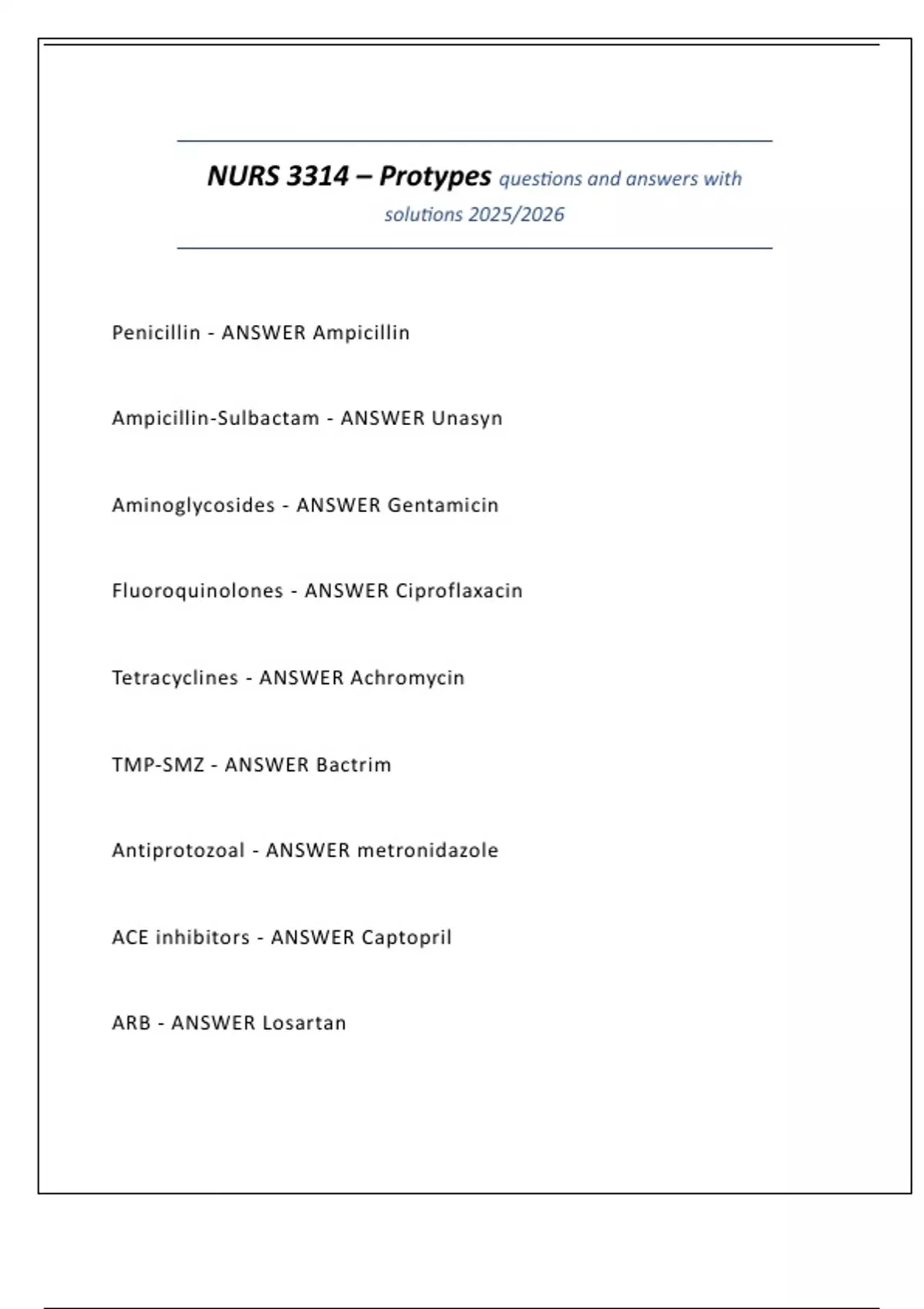 NURS 3314 – Protypes questions and answers with solutions 2025/2026

Penicillin - ANSWER Ampicillin

Ampicillin-Sulbactam - ANSWER Unasyn

Aminoglycosides - ANSWER Gentamicin

Fluoroquinolones - ANSWER Ciproflaxacin

Tetracyclines - ANSWER Achromycin

TMP-SMZ - ANSWER Bactrim

Antiprotozoal - ANSWER metronidazole

ACE inhibitors - ANSWER Captopril

ARB - ANSWER Losartan